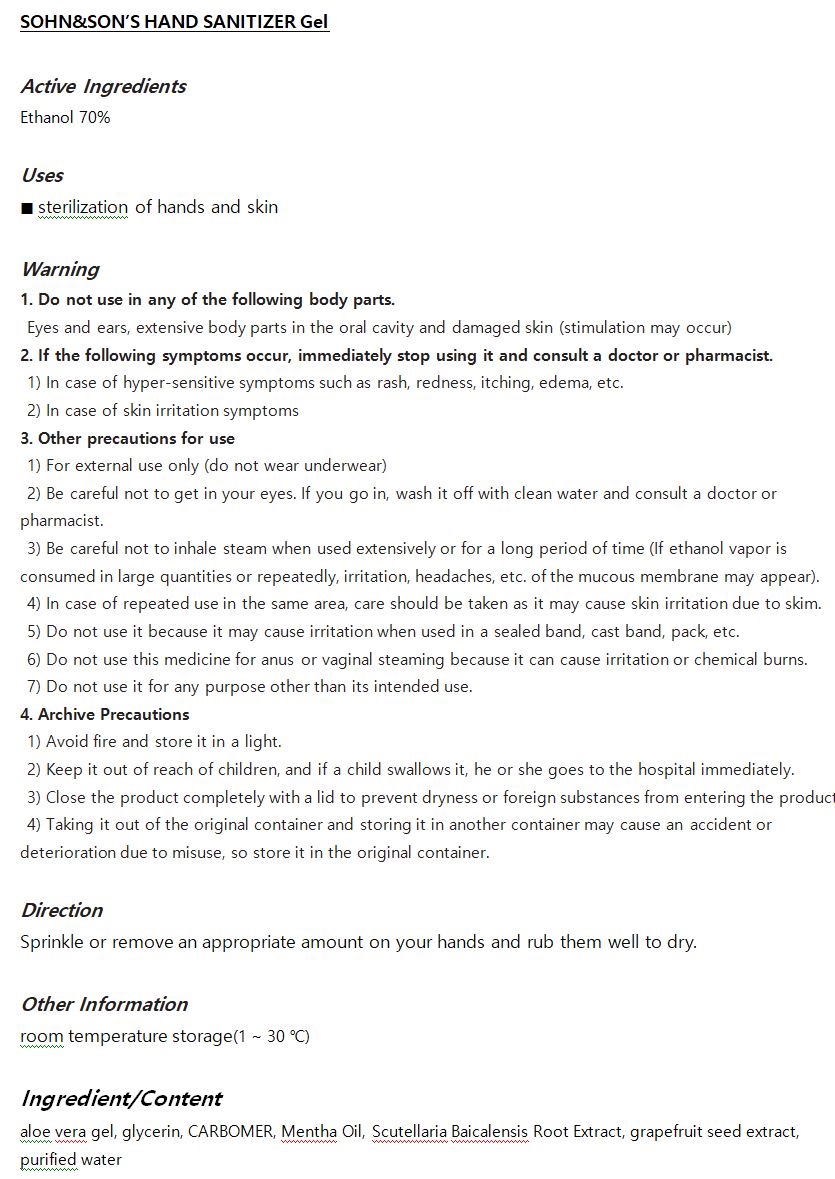 SOHN&SON'S HAND SANITIZER Gel

Active Ingredients
Ethanol 70%

Uses
■ sterilization of hands and skin

Warning
1. Do not use in any of the following body parts.
Eyes and ears, extensive body parts in the oral cavity and damaged skin (stimulation may occur)
2. If the following symptoms occur, immediately stop using it and consult a doctor or pharmacist.
1) In case of hyper-sensitive symptoms such as rash, redness, itching, edema, etc.
2) In case of skin irritation symptoms
3. Other precautions for use
1) For external use only (do not wear underwear)
2) Be careful not to get in your eyes. If you go in, wash it off with clean water and consult a doctor or pharmacist.
3) Be careful not to inhale steam when used extensively or for a long period of time (If ethanol vapor is consumed in large quantities or repeatedly, irritation, headaches, etc. of the mucous membrane may appear).
4) In case of repeated use in the same area, care should be taken as it may cause skin irritation due to skim.
5) Do not use it because it may cause irritation when used in a sealed band, cast band, pack, etc.
6) Do not use this medicine for anus or vaginal steaming because it can cause irritation or chemical burns.
7) Do not use it for any purpose other than its intended use.
4. Archive Precautions
1) Avoid fire and store it in a light.
2) Keep it out of reach of children, and if a child swallows it, he or she goes to the hospital immediately.
3) Close the product completely with a lid to prevent dryness or foreign substances from entering the product
4) Taking it out of the original container and storing it in another container may cause an accident or deterioration due to misuse, so store it in the original container.

Direction
Sprinkle or remove an appropriate amount on your hands and rub them well to dry.

Other Information
room temperature storage(1 ~ 30 ℃)

Ingredient/Content
aloe vera gel, glycerin, CARBOMER, Mentha Oil, Scutellaria Baicalensis Root Extract, grapefruit seed extract, purified water